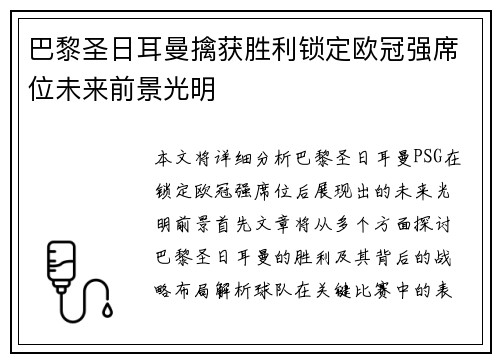 巴黎圣日耳曼擒获胜利锁定欧冠强席位未来前景光明

本文将详细分析巴黎圣日耳曼PSG在锁定欧冠强席位后展现出的未来光明前景首先文章将从多个方面探讨巴黎圣日耳曼的胜利及其背后的战略布局解析球队在关键比赛中的表